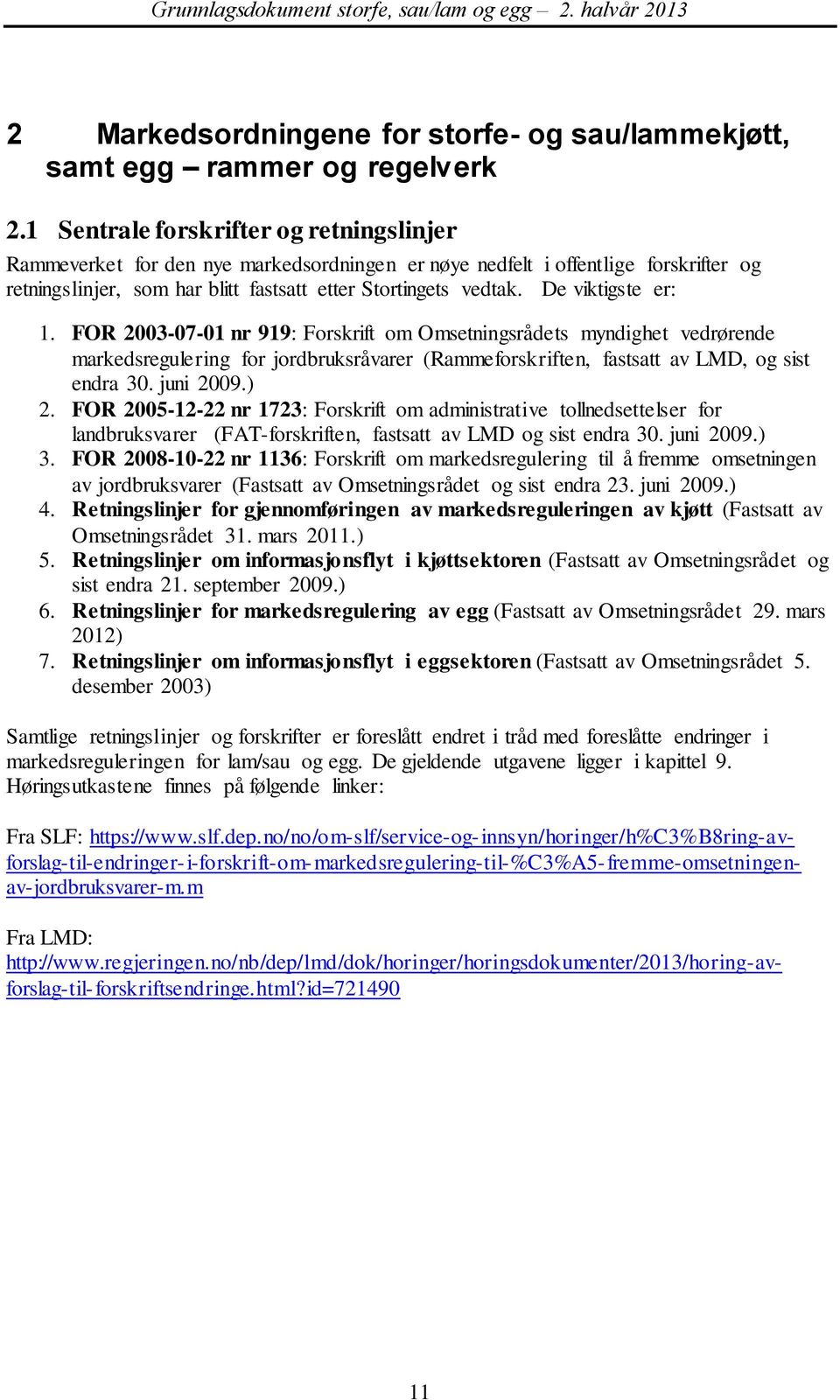 Grunnlagsdokument storfe, sau/lam og egg – 2. halvår 2013

2 Markedsordningene for storfe- og sau/lammekjøtt, samt egg – rammer og regelverk

2.1 Sentrale forskrifter og retningslinjer

Rammeverket for den nye markedsordningen er nøye nedfelt i offentlige forskrifter og retningslinjer, som har blitt fastsatt etter Stortingets vedtak. De viktigste er:

1. FOR 2003-07-01 nr 919: Forskrift om Omsetningsrådets myndighet vedrørende markedsregulering for jordbruksråvarer (Rammeforskriften, fastsatt av LMD, og sist endra 30. juni 2009.)
2. FOR 2005-12-22 nr 1723: Forskrift om administrative tollnedsettelser for landbruksvarer (FAT-forskriften, fastsatt av LMD og sist endra 30. juni 2009.)
3. FOR 2008-10-22 nr 1136: Forskrift om markedsregulering til å fremme omsetningen av jordbruksvarer (Fastsatt av Omsetningsrådet og sist endra 23. juni 2009.)
4. Retningslinjer for gjennomføringen av markedsreguleringen av kjøtt (Fastsatt av Omsetningsrådet 31. mars 2011.)
5. Retningslinjer om informasjonsflyt i kjøttsektoren (Fastsatt av Omsetningsrådet og sist endra 21. september 2009.)
6. Retningslinjer for markedsregulering av egg (Fastsatt av Omsetningsrådet 29. mars 2012)
7. Retningslinjer om informasjonsflyt i eggsektoren (Fastsatt av Omsetningsrådet 5. desember 2003)

Samtlige retningslinjer og forskrifter er foreslått endret i tråd med foreslåtte endringer i markedsreguleringen for lam/sau og egg. De gjeldende utgavene ligger i kapittel 9. Høringsutkastene finnes på følgende linker:

Fra SLF: https://www.slf.dep.no/no/om-slf/service-og-innsyn/horinger/h%C3%B8ring-av-forslag-til-endringer-i-forskrift-om-markedsregulering-til-%C3%A5-fremme-omsetningen-av-jordbruksvarer-m.m

Fra LMD:
http://www.regjeringen.no/nb/dep/lmd/dok/horinger/horingsdokumenter/2013/horing-av-forslag-til-forskriftsendringe.html?id=721490

11